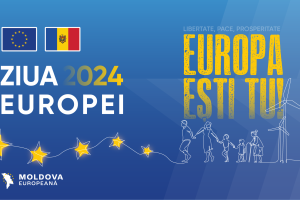 ZIUA 2024
EUROPEI

LIBERTATE, PACE, PROSPERITATE
EUROPA
EȘTI TU!

MOLDOVA
EUROPEANĂ